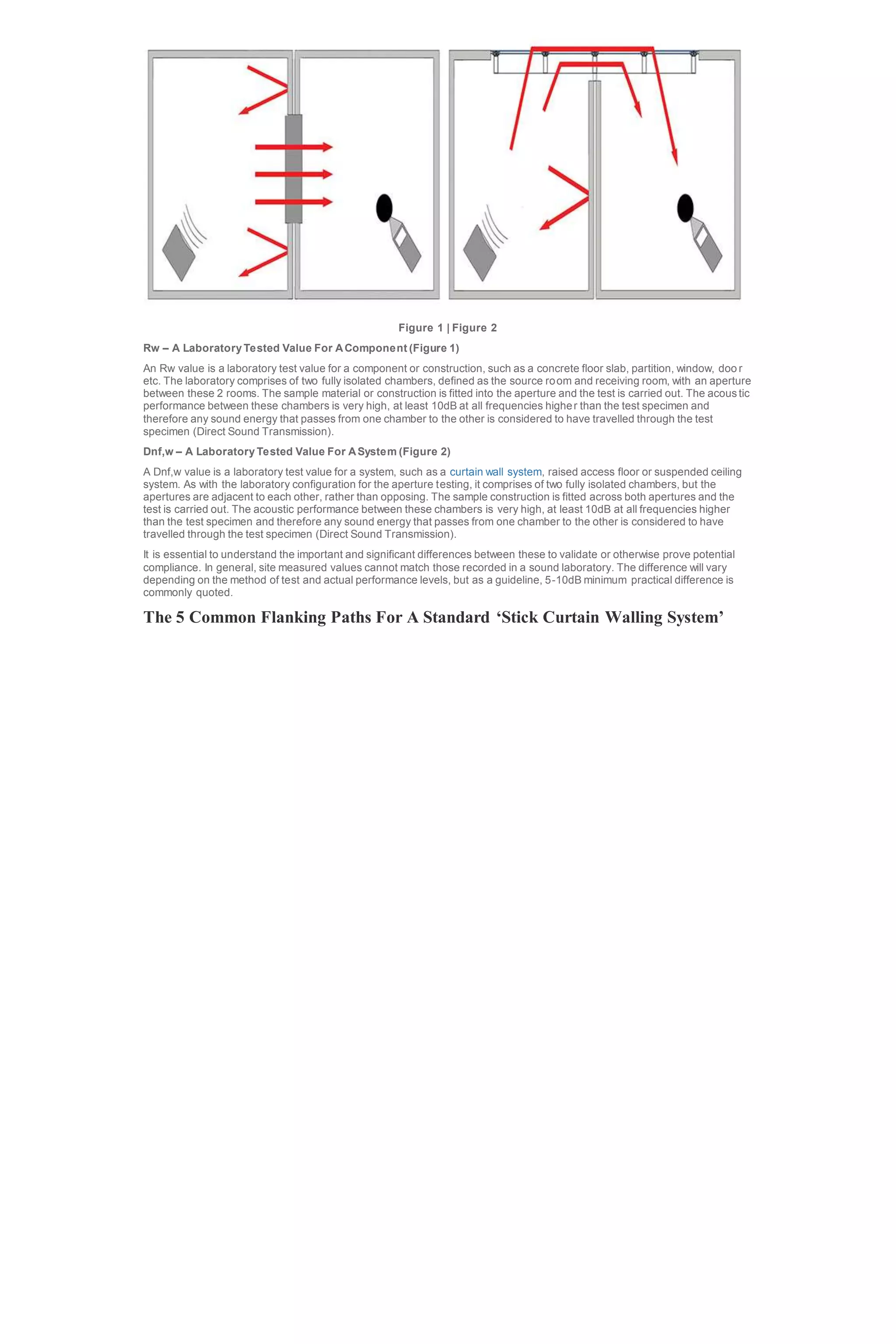 Figure 1 | Figure 2

Rw – A Laboratory Tested Value For A Component (Figure 1)

An Rw value is a laboratory test value for a component or construction, such as a concrete floor slab, partition, window, door etc. The laboratory comprises of two fully isolated chambers, defined as the source room and receiving room, with an aperture between these 2 rooms. The sample material or construction is fitted into the aperture and the test is carried out. The acoustic performance between these chambers is very high, at least 10dB at all frequencies higher than the test specimen and therefore any sound energy that passes from one chamber to the other is considered to have travelled through the test specimen (Direct Sound Transmission).

Dnf,w – A Laboratory Tested Value For A System (Figure 2)

A Dnf,w value is a laboratory test value for a system, such as a curtain wall system, raised access floor or suspended ceiling system. As with the laboratory configuration for the aperture testing, it comprises of two fully isolated chambers, but the apertures are adjacent to each other, rather than opposing. The sample construction is fitted across both apertures and the test is carried out. The acoustic performance between these chambers is very high, at least 10dB at all frequencies higher than the test specimen and therefore any sound energy that passes from one chamber to the other is considered to have travelled through the test specimen (Direct Sound Transmission).

It is essential to understand the important and significant differences between these to validate or otherwise prove potential compliance. In general, site measured values cannot match those recorded in a sound laboratory. The difference will vary depending on the method of test and actual performance levels, but as a guideline, 5-10dB minimum practical difference is commonly quoted.

The 5 Common Flanking Paths For A Standard ‘Stick Curtain Walling System’